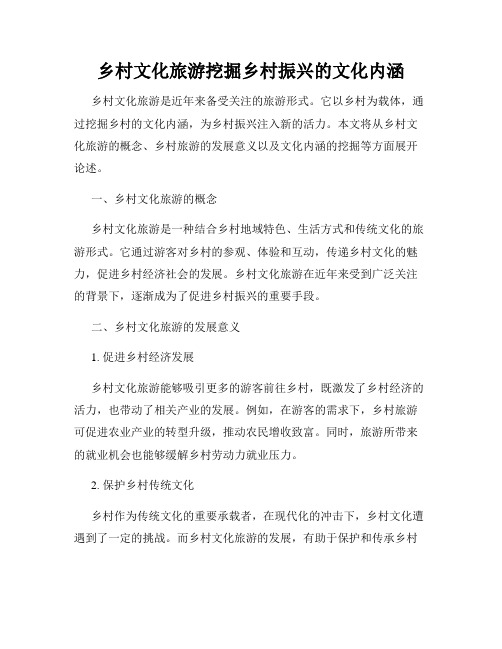 乡村文化旅游挖掘乡村振兴的文化内涵

乡村文化旅游是近年来备受关注的旅游形式。它以乡村为载体，通过挖掘乡村的文化内涵，为乡村振兴注入新的活力。本文将从乡村文化旅游的概念、乡村旅游的发展意义以及文化内涵的挖掘等方面展开论述。

一、乡村文化旅游的概念

乡村文化旅游是一种结合乡村地域特色、生活方式和传统文化的旅游形式。它通过游客对乡村的参观、体验和互动，传递乡村文化的魅力，促进乡村经济社会的发展。乡村文化旅游在近年来受到广泛关注的背景下，逐渐成为了促进乡村振兴的重要手段。

二、乡村文化旅游的发展意义

1. 促进乡村经济发展

乡村文化旅游能够吸引更多的游客前往乡村，既激发了乡村经济的活力，也带动了相关产业的发展。例如，在游客的需求下，乡村旅游可促进农业产业的转型升级，推动农民增收致富。同时，旅游所带来的就业机会也能够缓解乡村劳动力就业压力。

2. 保护乡村传统文化

乡村作为传统文化的重要承载者，在现代化的冲击下，乡村文化遭遇到了一定的挑战。而乡村文化旅游的发展，有助于保护和传承乡村